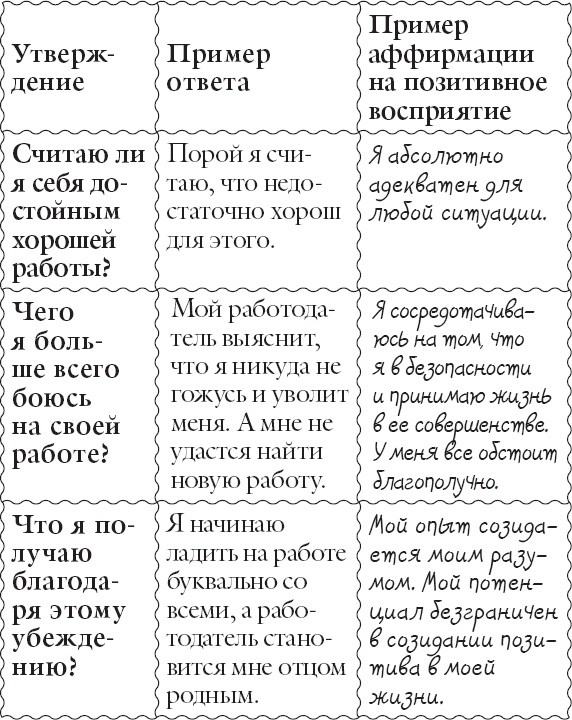 | Утверждение | Пример ответа | Пример аффирмации на позитивное восприятие |
|---|---|---|
| Считаю ли я себя достойным хорошей работы? | Порой я считаю, что недостаточно хорош для этого. | Я абсолютно адекватен для любой ситуации. |
| Чего я больше всего боюсь на своей работе? | Мой работодатель выяснит, что я никуда не гожусь и уволит меня. А мне не удастся найти новую работу. | Я сосредотачиваюсь на том, что я в безопасности и принимаю жизнь в ее совершенстве. У меня все обстоит благополучно. |
| Что я получаю благодаря этому убеждению? | Я начинаю ладить на работе буквально со всеми, а работодатель становится мне отцом родным. | Мой опыт созидается моим разумом. Мой потенциал безграничен в созидании позитива в моей жизни. |